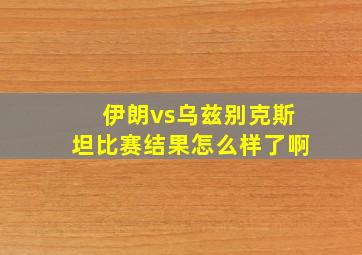 伊朗vs乌兹别克斯坦比赛结果怎么样了啊